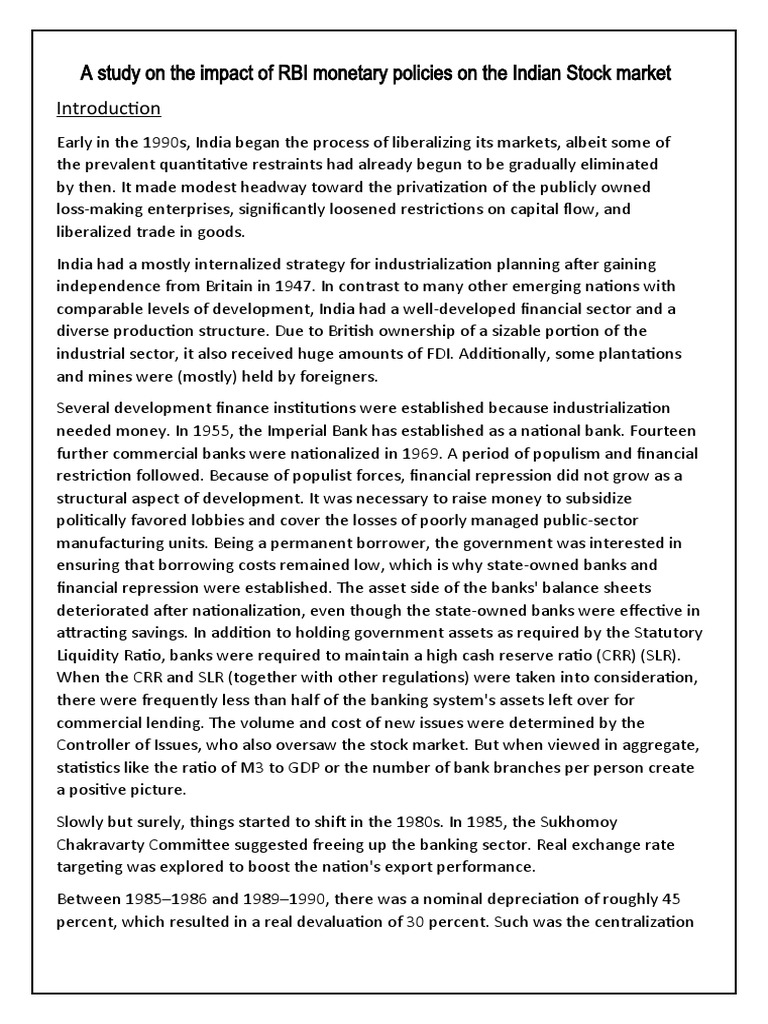 A study on the impact of RBI monetary policies on the Indian Stock market

Introduction

Early in the 1990s, India began the process of liberalizing its markets, albeit some of the prevalent quantitative restraints had already begun to be gradually eliminated by then. It made modest headway toward the privatization of the publicly owned loss-making enterprises, significantly loosened restrictions on capital flow, and liberalized trade in goods.

India had a mostly internalized strategy for industrialization planning after gaining independence from Britain in 1947. In contrast to many other emerging nations with comparable levels of development, India had a well-developed financial sector and a diverse production structure. Due to British ownership of a sizable portion of the industrial sector, it also received huge amounts of FDI. Additionally, some plantations and mines were (mostly) held by foreigners.

Several development finance institutions were established because industrialization needed money. In 1955, the Imperial Bank has established as a national bank. Fourteen further commercial banks were nationalized in 1969. A period of populism and financial restriction followed. Because of populist forces, financial repression did not grow as a structural aspect of development. It was necessary to raise money to subsidize politically favored lobbies and cover the losses of poorly managed public-sector manufacturing units. Being a permanent borrower, the government was interested in ensuring that borrowing costs remained low, which is why state-owned banks and financial repression were established. The asset side of the banks' balance sheets deteriorated after nationalization, even though the state-owned banks were effective in attracting savings. In addition to holding government assets as required by the Statutory Liquidity Ratio, banks were required to maintain a high cash reserve ratio (CRR) (SLR). When the CRR and SLR (together with other regulations) were taken into consideration, there were frequently less than half of the banking system's assets left over for commercial lending. The volume and cost of new issues were determined by the Controller of Issues, who also oversaw the stock market. But when viewed in aggregate, statistics like the ratio of M3 to GDP or the number of bank branches per person create a positive picture.

Slowly but surely, things started to shift in the 1980s. In 1985, the Sukhomoy Chakravarty Committee suggested freeing up the banking sector. Real exchange rate targeting was explored to boost the nation's export performance.

Between 1985–1986 and 1989–1990, there was a nominal depreciation of roughly 45 percent, which resulted in a real devaluation of 30 percent. Such was the centralization